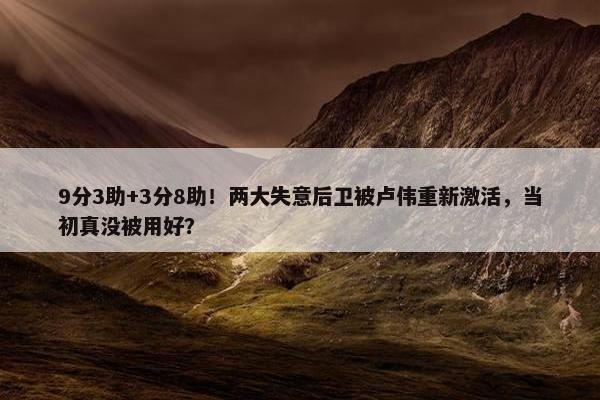 9分3助+3分8助！两大失意后卫被卢伟重新激活，当初真没被用好？